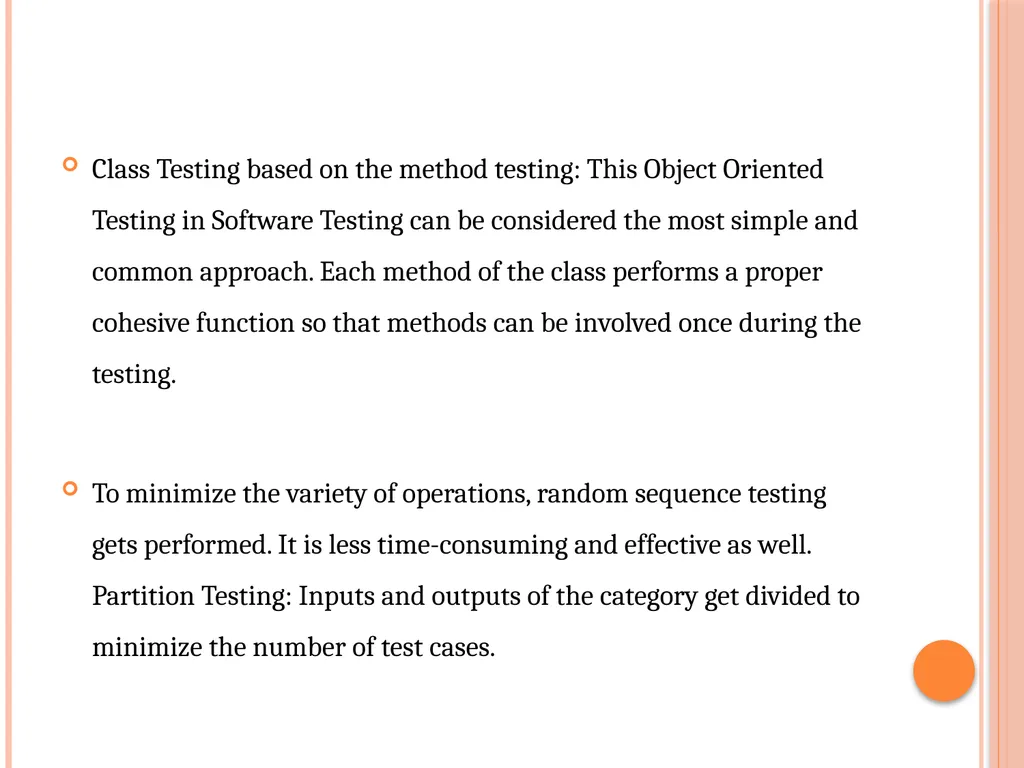 Class Testing based on the method testing: This Object Oriented Testing in Software Testing can be considered the most simple and common approach. Each method of the class performs a proper cohesive function so that methods can be involved once during the testing.

To minimize the variety of operations, random sequence testing gets performed. It is less time-consuming and effective as well. Partition Testing: Inputs and outputs of the category get divided to minimize the number of test cases.